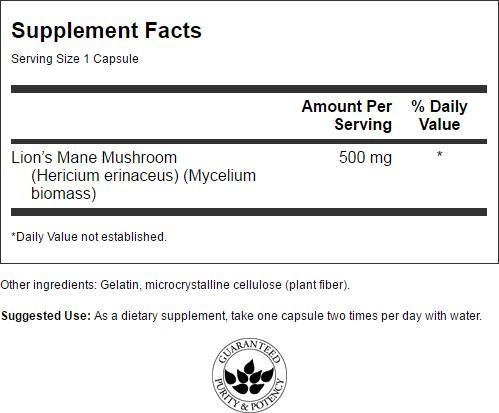 Supplement Facts

Serving Size 1 Capsule

|  | Amount Per Serving | % Daily Value |
|---|---|---|
| Lion's Mane Mushroom (Hericium erinaceus) (Mycelium biomass) | 500 mg | * |

*Daily Value not established.

Other ingredients: Gelatin, microcrystalline cellulose (plant fiber).

Suggested Use: As a dietary supplement, take one capsule two times per day with water.

GUARANTEED
PURITY & POTENCY